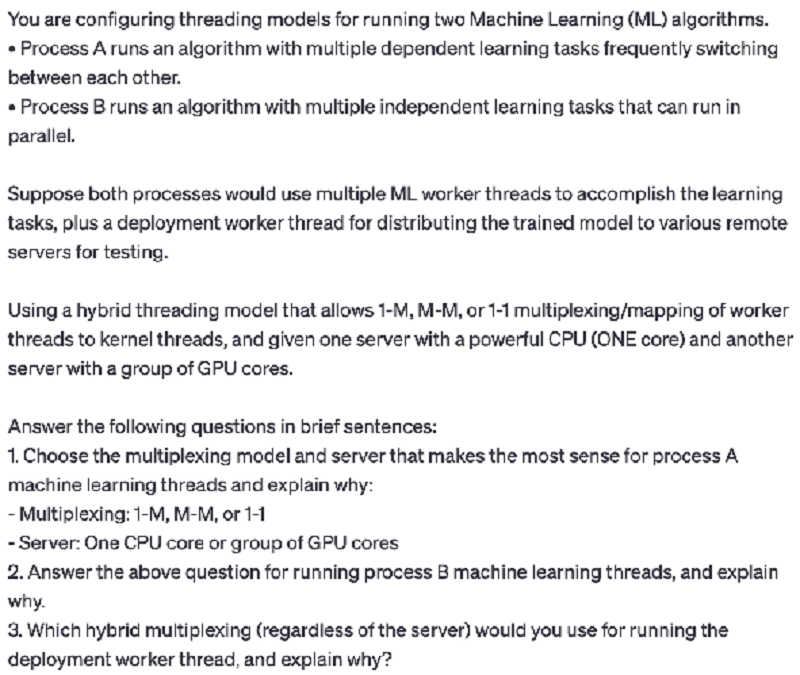 You are configuring threading models for running two Machine Learning (ML) algorithms.
• Process A runs an algorithm with multiple dependent learning tasks frequently switching between each other.
• Process B runs an algorithm with multiple independent learning tasks that can run in parallel.

Suppose both processes would use multiple ML worker threads to accomplish the learning tasks, plus a deployment worker thread for distributing the trained model to various remote servers for testing.

Using a hybrid threading model that allows 1-M, M-M, or 1-1 multiplexing/mapping of worker threads to kernel threads, and given one server with a powerful CPU (ONE core) and another server with a group of GPU cores.

Answer the following questions in brief sentences:
1. Choose the multiplexing model and server that makes the most sense for process A machine learning threads and explain why:
- Multiplexing: 1-M, M-M, or 1-1
- Server: One CPU core or group of GPU cores
2. Answer the above question for running process B machine learning threads, and explain why.
3. Which hybrid multiplexing (regardless of the server) would you use for running the deployment worker thread, and explain why?